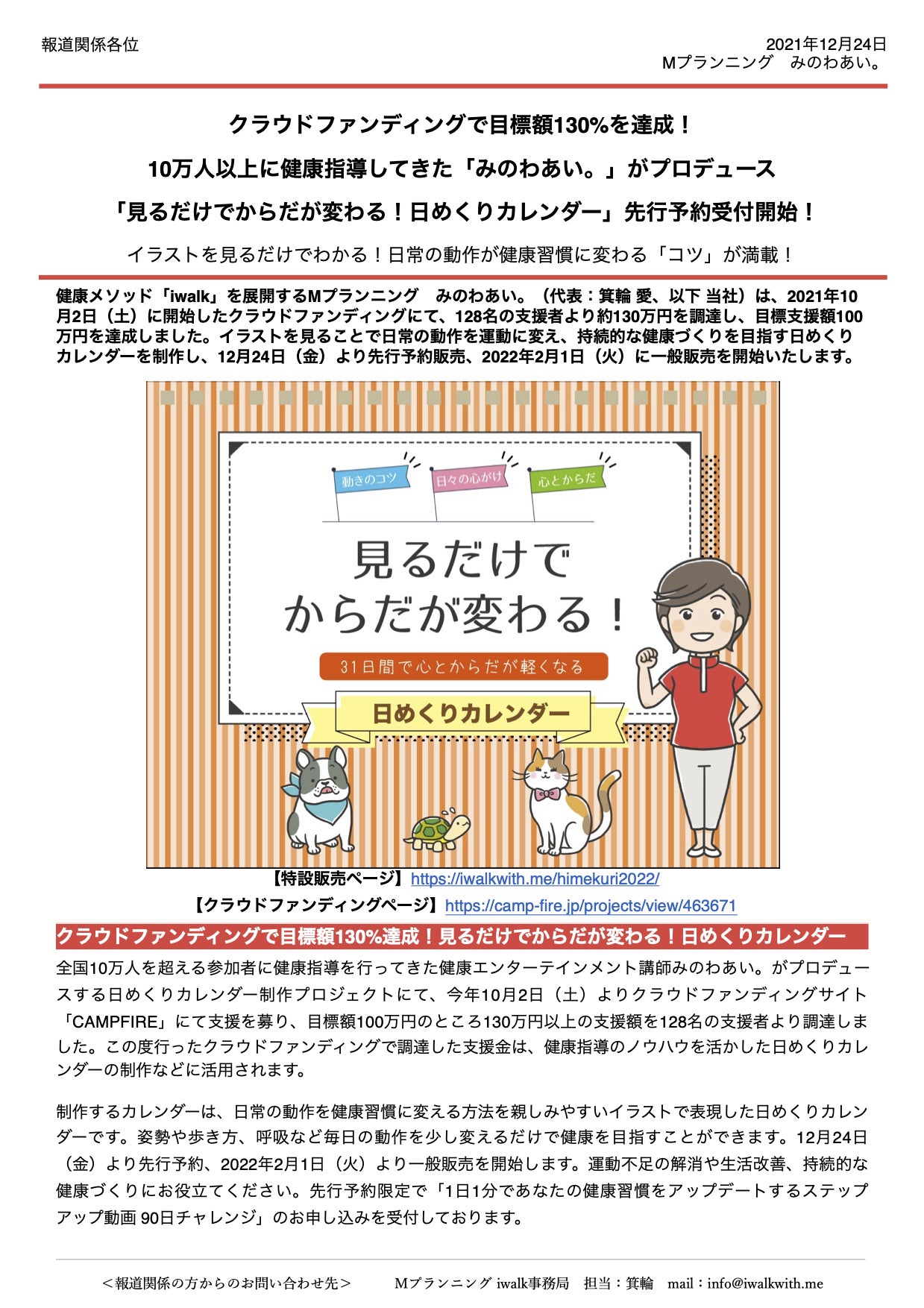 報道関係各位

2021年12月24日
Mプランニング　みのわあい。

クラウドファンディングで目標額130%を達成！
10万人以上に健康指導してきた「みのわあい。」がプロデュース
「見るだけでからだが変わる！日めくりカレンダー」先行予約受付開始！

イラストを見るだけでわかる！日常の動作が健康習慣に変わる「コツ」が満載！

健康メソッド「iwalk」を展開するMプランニング　みのわあい。（代表：箕輪 愛、以下 当社）は、2021年10月2日（土）に開始したクラウドファンディングにて、128名の支援者より約130万円を調達し、目標支援額100万円を達成しました。イラストを見ることで日常の動作を運動に変え、持続的な健康づくりを目指す日めくりカレンダーを制作し、12月24日（金）より先行予約販売、2022年2月1日（火）に一般販売を開始いたします。

動きのコツ
日々の心がけ
心とからだ
見るだけで
からだが変わる！
31日間で心とからだが軽くなる
日めくりカレンダー

【特設販売ページ】https://iwalkwith.me/himekuri2022/
【クラウドファンディングページ】https://camp-fire.jp/projects/view/463671

クラウドファンディングで目標額130%達成！見るだけでからだが変わる！日めくりカレンダー

全国10万人を超える参加者に健康指導を行ってきた健康エンターテインメント講師みのわあい。がプロデュースする日めくりカレンダー制作プロジェクトにて、今年10月2日（土）よりクラウドファンディングサイト「CAMPFIRE」にて支援を募り、目標額100万円のところ130万円以上の支援額を128名の支援者より調達しました。この度行ったクラウドファンディングで調達した支援金は、健康指導のノウハウを活かした日めくりカレンダーの制作などに活用されます。

制作するカレンダーは、日常の動作を健康習慣に変える方法を親しみやすいイラストで表現した日めくりカレンダーです。姿勢や歩き方、呼吸など毎日の動作を少し変えるだけで健康を目指すことができます。12月24日（金）より先行予約、2022年2月1日（火）より一般販売を開始します。運動不足の解消や生活改善、持続的な健康づくりにお役立てください。先行予約限定で「1日1分であなたの健康習慣をアップデートするステップアップ動画 90日チャレンジ」のお申し込みを受付しております。

＜報道関係の方からのお問い合わせ先＞　　Mプランニング iwalk事務局　担当：箕輪　mail：info@iwalkwith.me